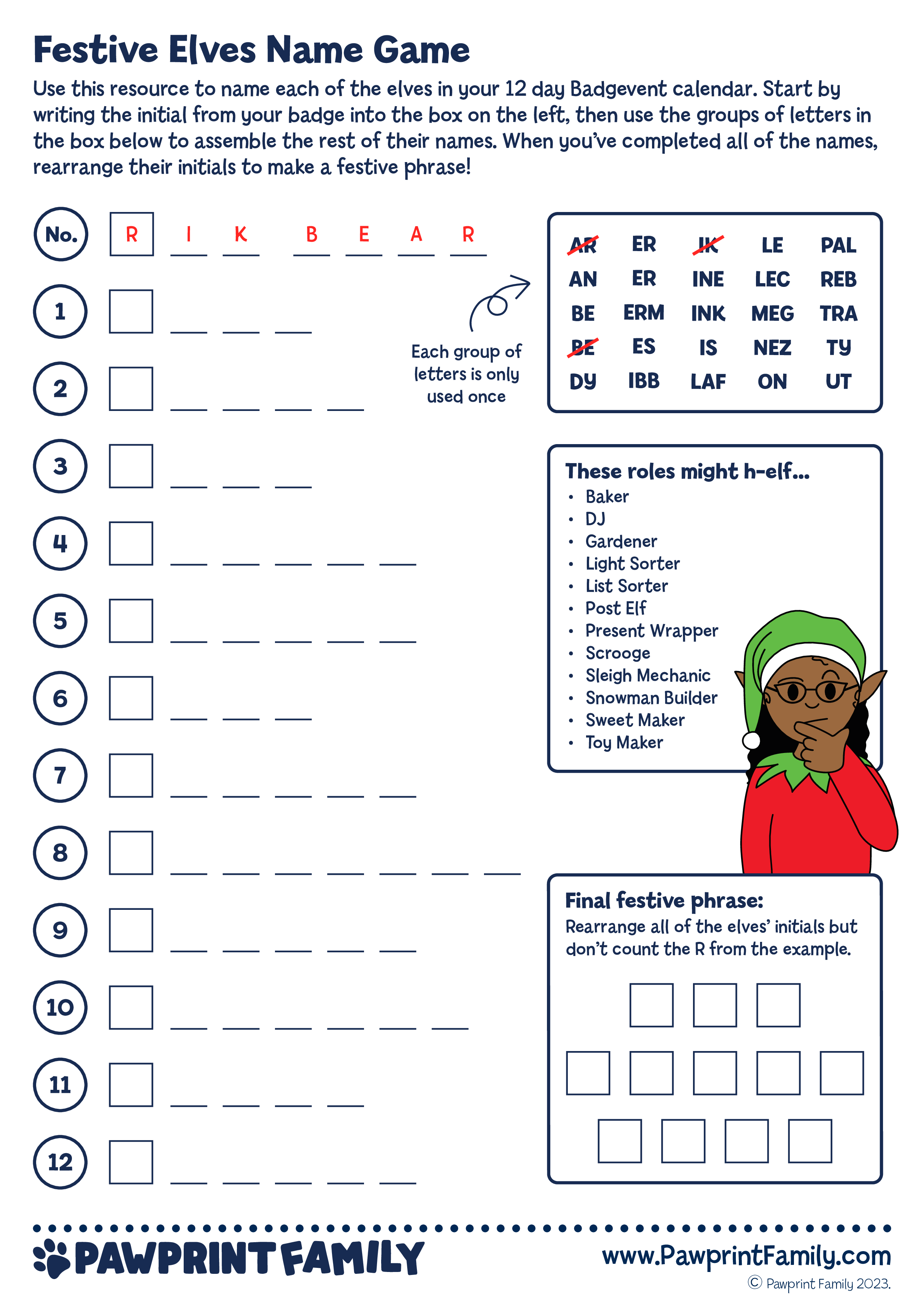 Festive Elves Name Game

Use this resource to name each of the elves in your 12 day Badgevent calendar. Start by writing the initial from your badge into the box on the left, then use the groups of letters in the box below to assemble the rest of their names. When you've completed all of the names, rearrange their initials to make a festive phrase!

No. R I K B E A R

1
2
3
4
5
6
7
8
9
10
11
12

Each group of letters is only used once

| AR | ER | IK | LE | PAL |
|---|---|---|---|---|
| AN | ER | INE | LEC | REB |
| BE | ERM | INK | MEG | TRA |
| BE | ES | IS | NEZ | TY |
| DY | IBB | LAF | ON | UT |

These roles might h-elf...
• Baker
• DJ
• Gardener
• Light Sorter
• List Sorter
• Post Elf
• Present Wrapper
• Scrooge
• Sleigh Mechanic
• Snowman Builder
• Sweet Maker
• Toy Maker

Final festive phrase:
Rearrange all of the elves' initials but don't count the R from the example.

PAWPRINT FAMILY
www.PawprintFamily.com
© Pawprint Family 2023.